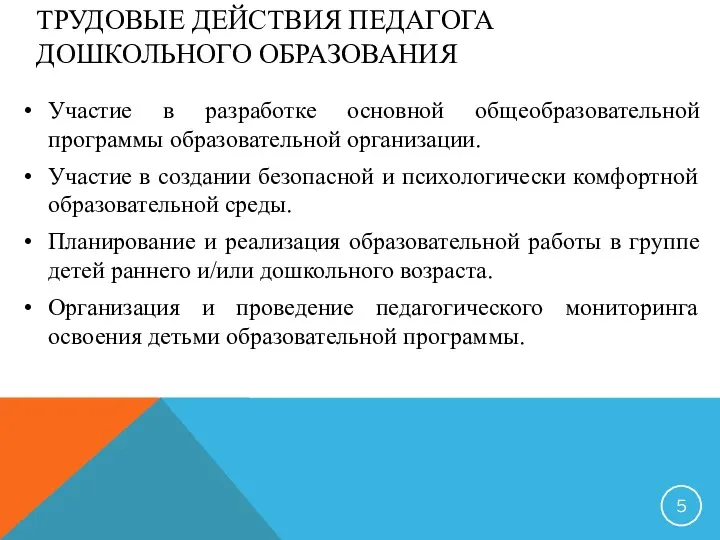 ТРУДОВЫЕ ДЕЙСТВИЯ ПЕДАГОГА ДОШКОЛЬНОГО ОБРАЗОВАНИЯ

• Участие в разработке основной общеобразовательной программы образовательной организации.

• Участие в создании безопасной и психологически комфортной образовательной среды.

• Планирование и реализация образовательной работы в группе детей раннего и/или дошкольного возраста.

• Организация и проведение педагогического мониторинга освоения детьми образовательной программы.

5